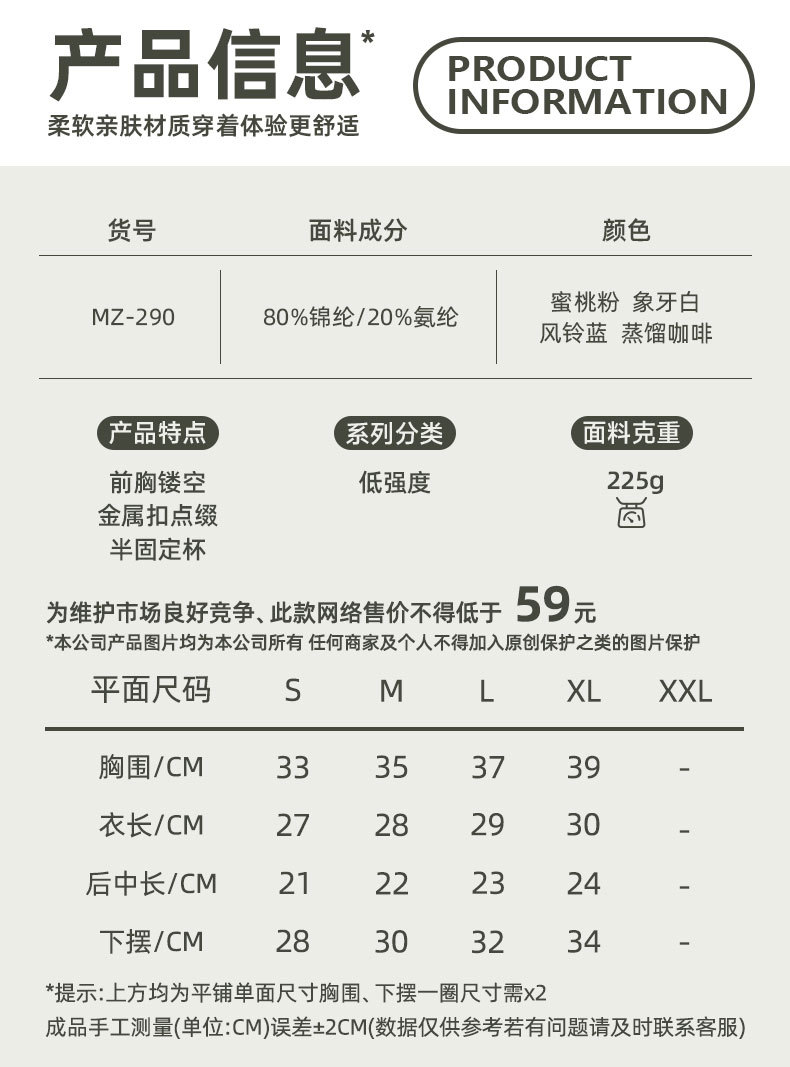 产品信息*
柔软亲肤材质穿着体验更舒适

PRODUCT INFORMATION

| 货号 | 面料成分 | 颜色 |
|---|---|---|
| MZ-290 | 80%锦纶/20%氨纶 | 蜜桃粉 象牙白 风铃蓝 蒸馏咖啡 |

产品特点
前胸镂空
金属扣点缀
半固定杯

系列分类
低强度

面料克重
225g

为维护市场良好竞争、此款网络售价不得低于 59元
*本公司产品图片均为本公司所有 任何商家及个人不得加入原创保护之类的图片保护

| 平面尺码 | S | M | L | XL | XXL |
|---|---|---|---|---|---|
| 胸围/CM | 33 | 35 | 37 | 39 | - |
| 衣长/CM | 27 | 28 | 29 | 30 | - |
| 后中长/CM | 21 | 22 | 23 | 24 | - |
| 下摆/CM | 28 | 30 | 32 | 34 | - |

*提示:上方均为平铺单面尺寸胸围、下摆一圈尺寸需x2
成品手工测量(单位:CM)误差±2CM(数据仅供参考若有问题请及时联系客服)